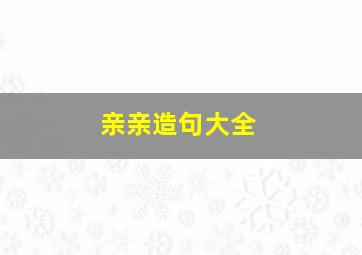 亲亲造句大全